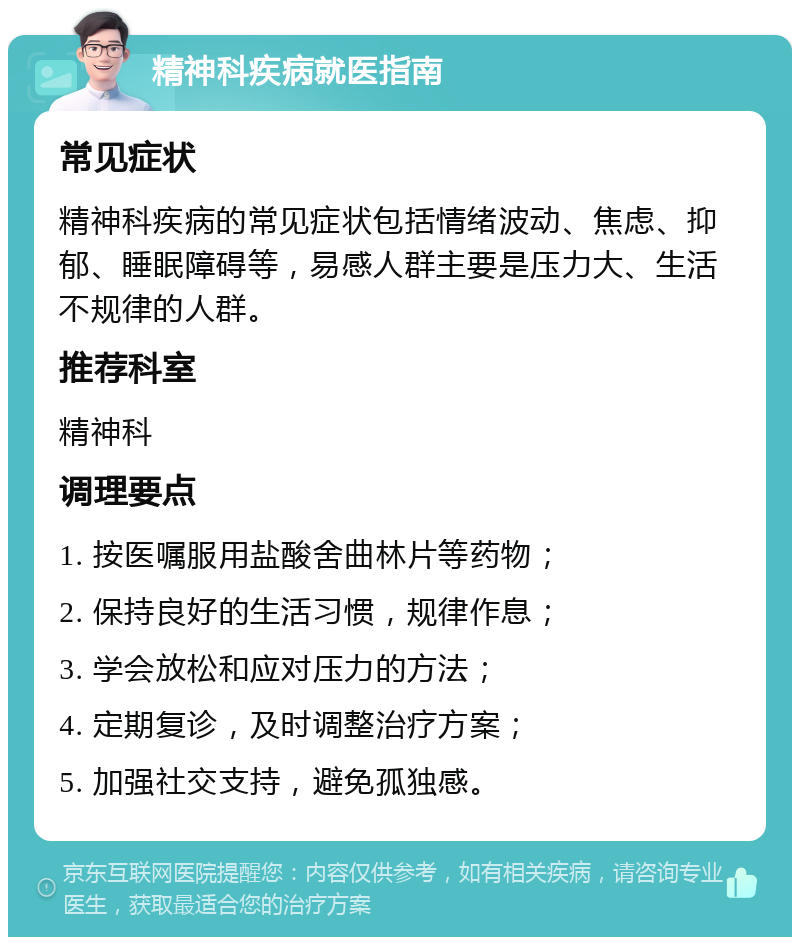 精神科疾病就医指南

常见症状

精神科疾病的常见症状包括情绪波动、焦虑、抑郁、睡眠障碍等，易感人群主要是压力大、生活不规律的人群。

推荐科室

精神科

调理要点

1. 按医嘱服用盐酸舍曲林片等药物；

2. 保持良好的生活习惯，规律作息；

3. 学会放松和应对压力的方法；

4. 定期复诊，及时调整治疗方案；

5. 加强社交支持，避免孤独感。

京东互联网医院提醒您：内容仅供参考，如有相关疾病，请咨询专业医生，获取最适合您的治疗方案